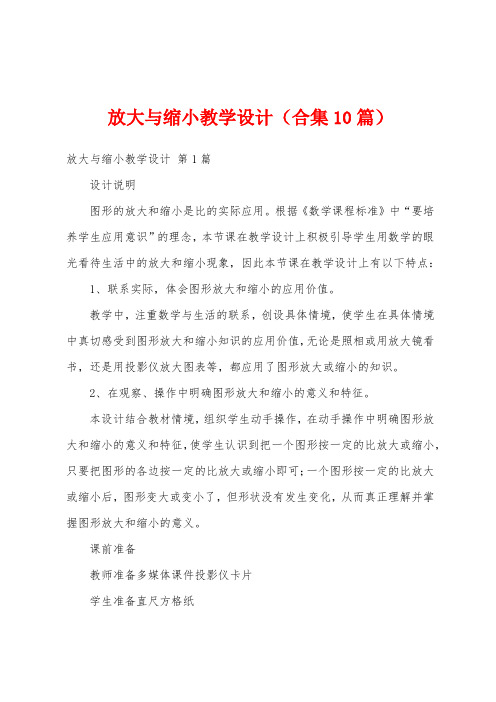 放大与缩小教学设计（合集10篇）

放大与缩小教学设计 第1篇

设计说明

图形的放大和缩小是比的实际应用。根据《数学课程标准》中“要培养学生应用意识”的理念，本节课在教学设计上积极引导学生用数学的眼光看待生活中的放大和缩小现象，因此本节课在教学设计上有以下特点：

1、联系实际，体会图形放大和缩小的应用价值。

教学中，注重数学与生活的联系，创设具体情境，使学生在具体情境中真切感受到图形放大和缩小知识的应用价值，无论是照相或用放大镜看书，还是用投影仪放大图表等，都应用了图形放大或缩小的知识。

2、在观察、操作中明确图形放大和缩小的意义和特征。

本设计结合教材情境，组织学生动手操作，在动手操作中明确图形放大和缩小的意义和特征，使学生认识到把一个图形按一定的比放大或缩小，只要把图形的各边按一定的比放大或缩小即可；一个图形按一定的比放大或缩小后，图形变大或变小了，但形状没有发生变化，从而真正理解并掌握图形放大和缩小的意义。

课前准备

教师准备多媒体课件投影仪卡片

学生准备直尺方格纸